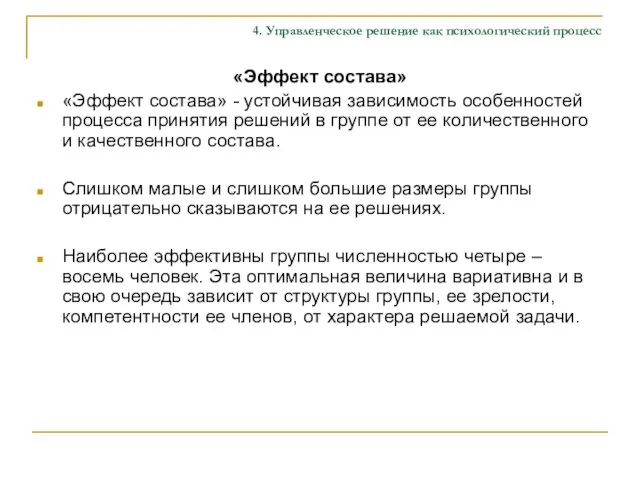 4. Управленческое решение как психологический процесс

«Эффект состава»

«Эффект состава» - устойчивая зависимость особенностей процесса принятия решений в группе от ее количественного и качественного состава.

Слишком малые и слишком большие размеры группы отрицательно сказываются на ее решениях.

Наиболее эффективны группы численностью четыре – восемь человек. Эта оптимальная величина вариативна и в свою очередь зависит от структуры группы, ее зрелости, компетентности ее членов, от характера решаемой задачи.